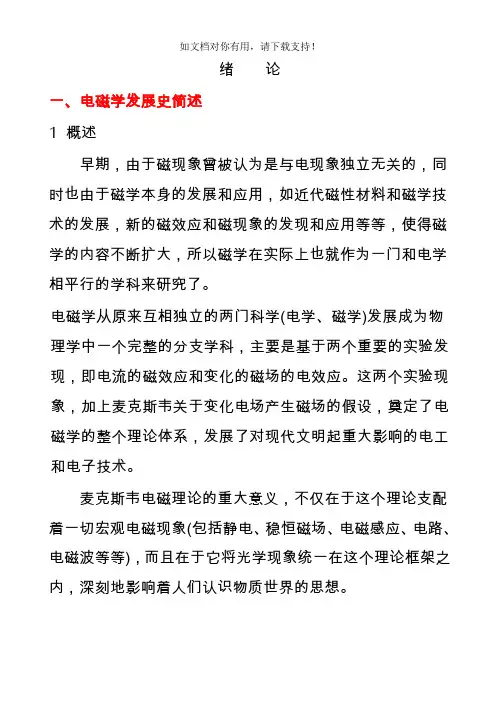 如文档对你有用，请下载支持！

绪　论

一、电磁学发展史简述

1 概述

早期，由于磁现象曾被认为是与电现象独立无关的，同时也由于磁学本身的发展和应用，如近代磁性材料和磁学技术的发展，新的磁效应和磁现象的发现和应用等等，使得磁学的内容不断扩大，所以磁学在实际上也就作为一门和电学相平行的学科来研究了。

电磁学从原来互相独立的两门科学(电学、磁学)发展成为物理学中一个完整的分支学科，主要是基于两个重要的实验发现，即电流的磁效应和变化的磁场的电效应。这两个实验现象，加上麦克斯韦关于变化电场产生磁场的假设，奠定了电磁学的整个理论体系，发展了对现代文明起重大影响的电工和电子技术。

麦克斯韦电磁理论的重大意义，不仅在于这个理论支配着一切宏观电磁现象(包括静电、稳恒磁场、电磁感应、电路、电磁波等等)，而且在于它将光学现象统一在这个理论框架之内，深刻地影响着人们认识物质世界的思想。